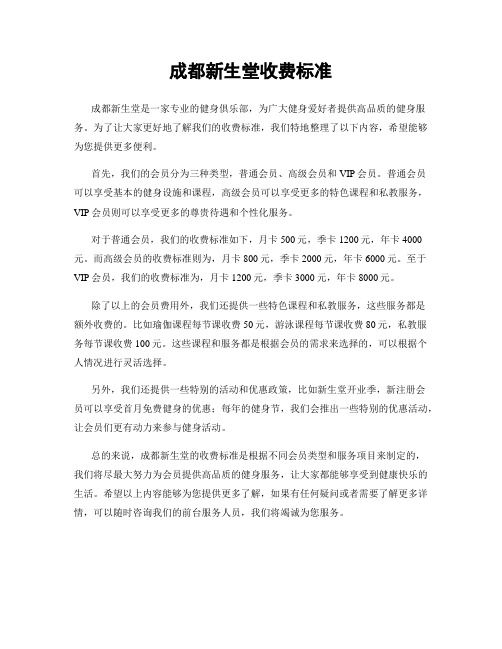 成都新生堂收费标准

成都新生堂是一家专业的健身俱乐部，为广大健身爱好者提供高品质的健身服务。为了让大家更好地了解我们的收费标准，我们特地整理了以下内容，希望能够为您提供更多便利。

首先，我们的会员分为三种类型，普通会员、高级会员和VIP会员。普通会员可以享受基本的健身设施和课程，高级会员可以享受更多的特色课程和私教服务，VIP会员则可以享受更多的尊贵待遇和个性化服务。

对于普通会员，我们的收费标准如下，月卡500元，季卡1200元，年卡4000元。而高级会员的收费标准则为，月卡800元，季卡2000元，年卡6000元。至于VIP会员，我们的收费标准为，月卡1200元，季卡3000元，年卡8000元。

除了以上的会员费用外，我们还提供一些特色课程和私教服务，这些服务都是额外收费的。比如瑜伽课程每节课收费50元，游泳课程每节课收费80元，私教服务每节课收费100元。这些课程和服务都是根据会员的需求来选择的，可以根据个人情况进行灵活选择。

另外，我们还提供一些特别的活动和优惠政策，比如新生堂开业季，新注册会员可以享受首月免费健身的优惠；每年的健身节，我们会推出一些特别的优惠活动，让会员们更有动力来参与健身活动。

总的来说，成都新生堂的收费标准是根据不同会员类型和服务项目来制定的，我们将尽最大努力为会员提供高品质的健身服务，让大家都能够享受到健康快乐的生活。希望以上内容能够为您提供更多了解，如果有任何疑问或者需要了解更多详情，可以随时咨询我们的前台服务人员，我们将竭诚为您服务。